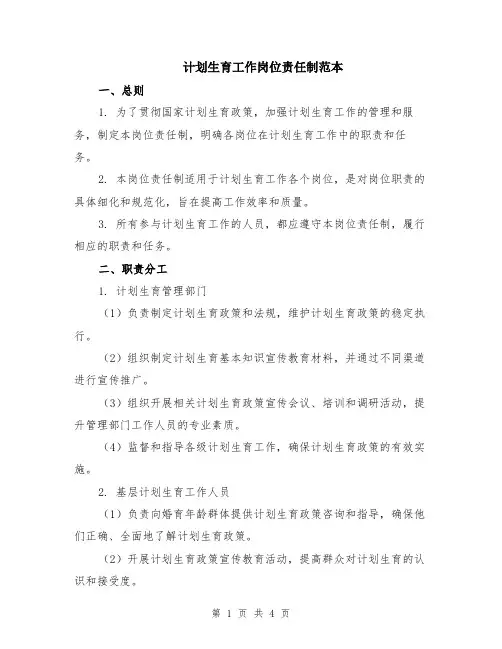 计划生育工作岗位责任制范本

一、总则

1. 为了贯彻国家计划生育政策，加强计划生育工作的管理和服务，制定本岗位责任制，明确各岗位在计划生育工作中的职责和任务。

2. 本岗位责任制适用于计划生育工作各个岗位，是对岗位职责的具体细化和规范化，旨在提高工作效率和质量。

3. 所有参与计划生育工作的人员，都应遵守本岗位责任制，履行相应的职责和任务。

二、职责分工

1. 计划生育管理部门

（1）负责制定计划生育政策和法规，维护计划生育政策的稳定执行。

（2）组织制定计划生育基本知识宣传教育材料，并通过不同渠道进行宣传推广。

（3）组织开展相关计划生育政策宣传会议、培训和调研活动，提升管理部门工作人员的专业素质。

（4）监督和指导各级计划生育工作，确保计划生育政策的有效实施。

2. 基层计划生育工作人员

（1）负责向婚育年龄群体提供计划生育政策咨询和指导，确保他们正确、全面地了解计划生育政策。

（2）开展计划生育政策宣传教育活动，提高群众对计划生育的认识和接受度。

第 1 页 共 4 页